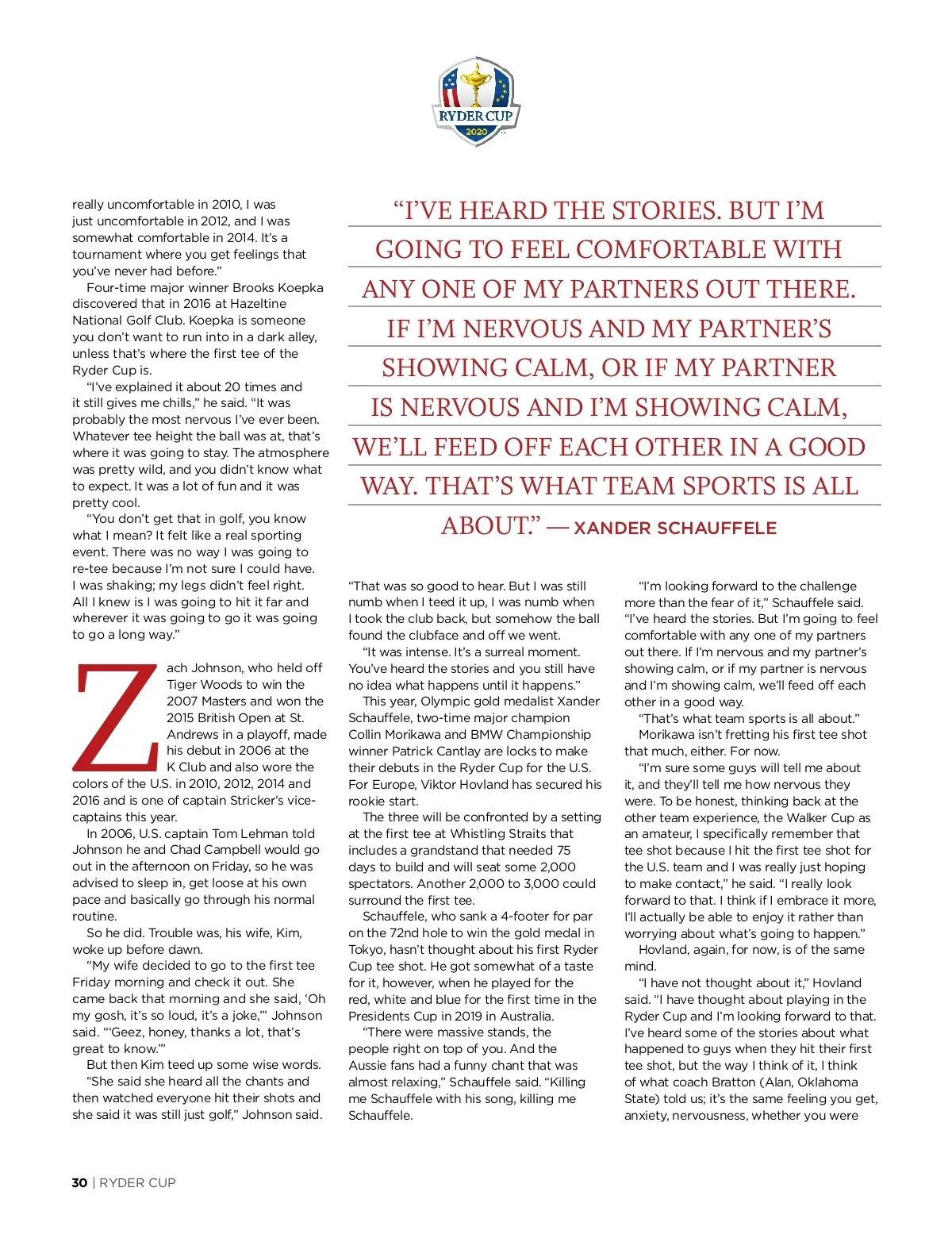 RYDER CUP
2020

really uncomfortable in 2010, I was just uncomfortable in 2012, and I was somewhat comfortable in 2014. It's a tournament where you get feelings that you've never had before."

Four-time major winner Brooks Koepka discovered that in 2016 at Hazeltine National Golf Club. Koepka is someone you don't want to run into in a dark alley, unless that's where the first tee of the Ryder Cup is.

"I've explained it about 20 times and it still gives me chills," he said. "It was probably the most nervous I've ever been. Whatever tee height the ball was at, that's where it was going to stay. The atmosphere was pretty wild, and you didn't know what to expect. It was a lot of fun and it was pretty cool.

"You don't get that in golf, you know what I mean? It felt like a real sporting event. There was no way I was going to re-tee because I'm not sure I could have. I was shaking; my legs didn't feel right. All I knew is I was going to hit it far and wherever it was going to go it was going to go a long way."

Zach Johnson, who held off Tiger Woods to win the 2007 Masters and won the 2015 British Open at St. Andrews in a playoff, made his debut in 2006 at the K Club and also wore the colors of the U.S. in 2010, 2012, 2014 and 2016 and is one of captain Stricker's vice-captains this year.

In 2006, U.S. captain Tom Lehman told Johnson he and Chad Campbell would go out in the afternoon on Friday, so he was advised to sleep in, get loose at his own pace and basically go through his normal routine.

So he did. Trouble was, his wife, Kim, woke up before dawn.

"My wife decided to go to the first tee Friday morning and check it out. She came back that morning and she said, 'Oh my gosh, it's so loud, it's a joke,'" Johnson said. "'Geez, honey, thanks a lot, that's great to know.'"

But then Kim teed up some wise words.

"She said she heard all the chants and then watched everyone hit their shots and she said it was still just golf," Johnson said.

"I'VE HEARD THE STORIES. BUT I'M GOING TO FEEL COMFORTABLE WITH ANY ONE OF MY PARTNERS OUT THERE. IF I'M NERVOUS AND MY PARTNER'S SHOWING CALM, OR IF MY PARTNER IS NERVOUS AND I'M SHOWING CALM, WE'LL FEED OFF EACH OTHER IN A GOOD WAY. THAT'S WHAT TEAM SPORTS IS ALL ABOUT." — XANDER SCHAUFFELE

"That was so good to hear. But I was still numb when I teed it up, I was numb when I took the club back, but somehow the ball found the clubface and off we went.

"It was intense. It's a surreal moment. You've heard the stories and you still have no idea what happens until it happens."

This year, Olympic gold medalist Xander Schauffele, two-time major champion Collin Morikawa and BMW Championship winner Patrick Cantlay are locks to make their debuts in the Ryder Cup for the U.S. For Europe, Viktor Hovland has secured his rookie start.

The three will be confronted by a setting at the first tee at Whistling Straits that includes a grandstand that needed 75 days to build and will seat some 2,000 spectators. Another 2,000 to 3,000 could surround the first tee.

Schauffele, who sank a 4-footer for par on the 72nd hole to win the gold medal in Tokyo, hasn't thought about his first Ryder Cup tee shot. He got somewhat of a taste for it, however, when he played for the red, white and blue for the first time in the Presidents Cup in 2019 in Australia.

"There were massive stands, the people right on top of you. And the Aussie fans had a funny chant that was almost relaxing," Schauffele said. "Killing me Schauffele with his song, killing me Schauffele.

"I'm looking forward to the challenge more than the fear of it," Schauffele said. "I've heard the stories. But I'm going to feel comfortable with any one of my partners out there. If I'm nervous and my partner's showing calm, or if my partner is nervous and I'm showing calm, we'll feed off each other in a good way.

"That's what team sports is all about."

Morikawa isn't fretting his first tee shot that much, either. For now.

"I'm sure some guys will tell me about it, and they'll tell me how nervous they were. To be honest, thinking back at the other team experience, the Walker Cup as an amateur, I specifically remember that tee shot because I hit the first tee shot for the U.S. team and I was really just hoping to make contact," he said. "I really look forward to that. I think if I embrace it more, I'll actually be able to enjoy it rather than worrying about what's going to happen."

Hovland, again, for now, is of the same mind.

"I have not thought about it," Hovland said. "I have thought about playing in the Ryder Cup and I'm looking forward to that. I've heard some of the stories about what happened to guys when they hit their first tee shot, but the way I think of it, I think of what coach Bratton (Alan, Oklahoma State) told us; it's the same feeling you get, anxiety, nervousness, whether you were

30 | RYDER CUP